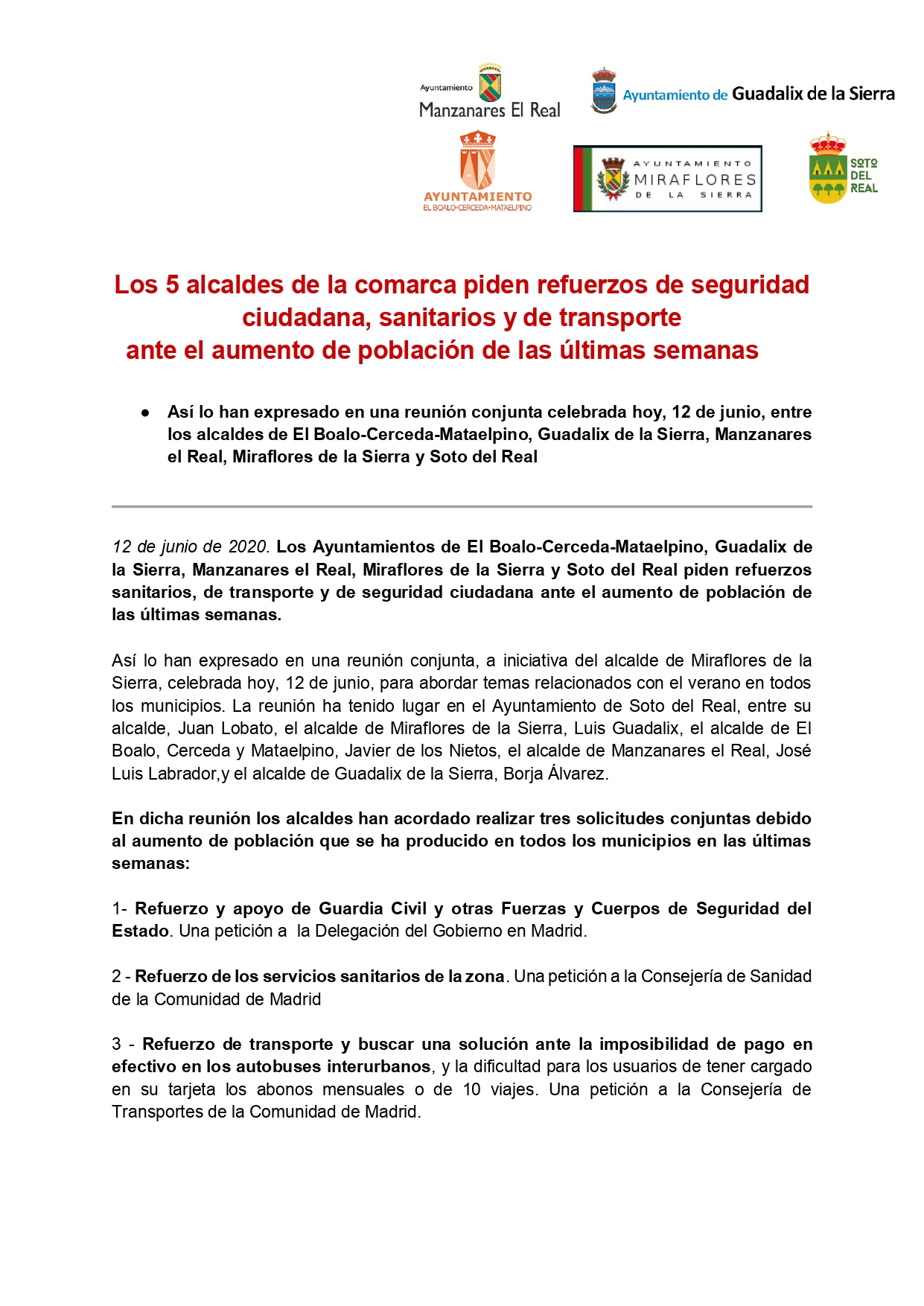 Ayuntamiento
Manzanares El Real

Ayuntamiento de Guadalix de la Sierra

AYUNTAMIENTO
EL BOALO•CERCEDA•MATAELPINO

AYUNTAMIENTO
MIRAFLORES
DE LA SIERRA

SOTO DEL REAL

Los 5 alcaldes de la comarca piden refuerzos de seguridad ciudadana, sanitarios y de transporte ante el aumento de población de las últimas semanas

● Así lo han expresado en una reunión conjunta celebrada hoy, 12 de junio, entre los alcaldes de El Boalo-Cerceda-Mataelpino, Guadalix de la Sierra, Manzanares el Real, Miraflores de la Sierra y Soto del Real

12 de junio de 2020. Los Ayuntamientos de El Boalo-Cerceda-Mataelpino, Guadalix de la Sierra, Manzanares el Real, Miraflores de la Sierra y Soto del Real piden refuerzos sanitarios, de transporte y de seguridad ciudadana ante el aumento de población de las últimas semanas.

Así lo han expresado en una reunión conjunta, a iniciativa del alcalde de Miraflores de la Sierra, celebrada hoy, 12 de junio, para abordar temas relacionados con el verano en todos los municipios. La reunión ha tenido lugar en el Ayuntamiento de Soto del Real, entre su alcalde, Juan Lobato, el alcalde de Miraflores de la Sierra, Luis Guadalix, el alcalde de El Boalo, Cerceda y Mataelpino, Javier de los Nietos, el alcalde de Manzanares el Real, José Luis Labrador,y el alcalde de Guadalix de la Sierra, Borja Álvarez.

En dicha reunión los alcaldes han acordado realizar tres solicitudes conjuntas debido al aumento de población que se ha producido en todos los municipios en las últimas semanas:

1- Refuerzo y apoyo de Guardia Civil y otras Fuerzas y Cuerpos de Seguridad del Estado. Una petición a la Delegación del Gobierno en Madrid.

2 - Refuerzo de los servicios sanitarios de la zona. Una petición a la Consejería de Sanidad de la Comunidad de Madrid

3 - Refuerzo de transporte y buscar una solución ante la imposibilidad de pago en efectivo en los autobuses interurbanos, y la dificultad para los usuarios de tener cargado en su tarjeta los abonos mensuales o de 10 viajes. Una petición a la Consejería de Transportes de la Comunidad de Madrid.